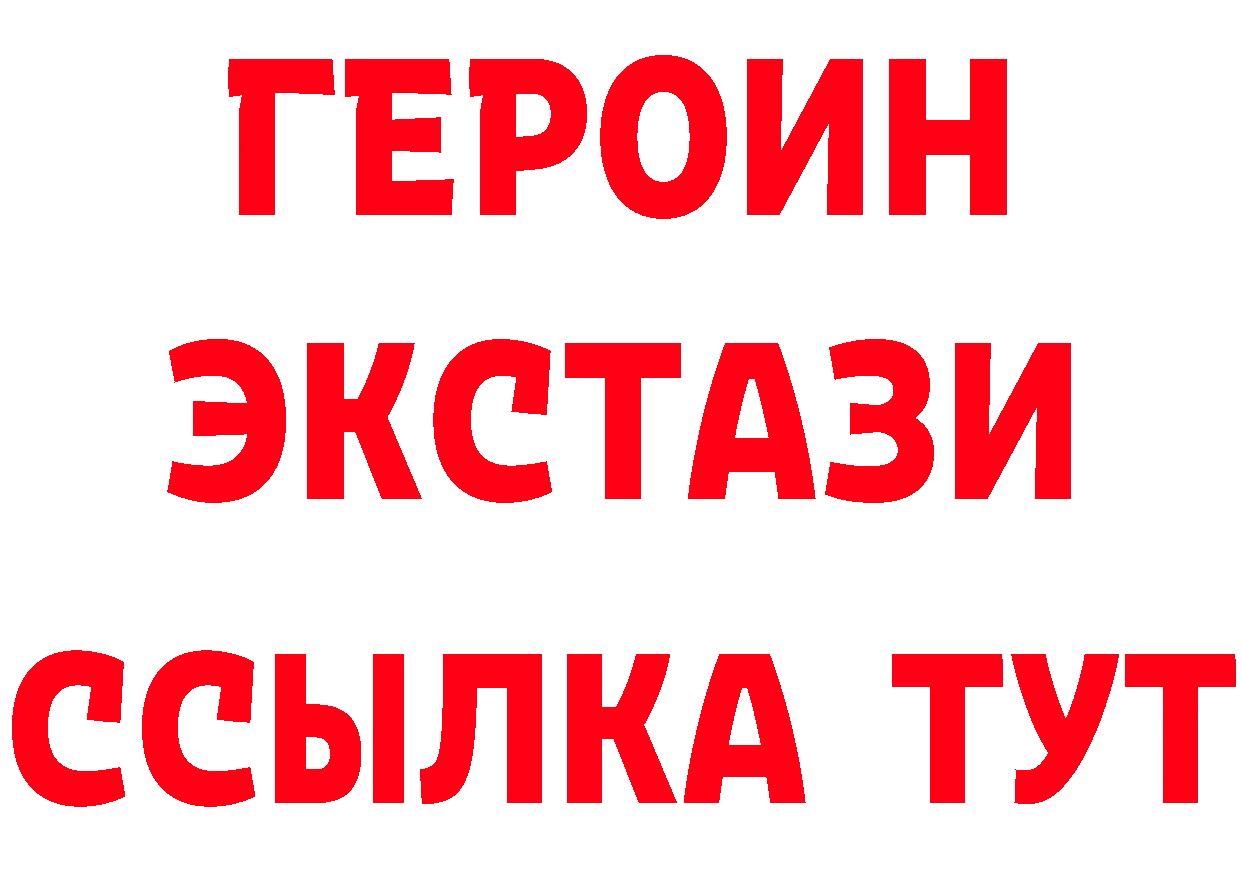 ГЕРОИН
ЭКСТАЗИ
ССЫЛКА ТУТ